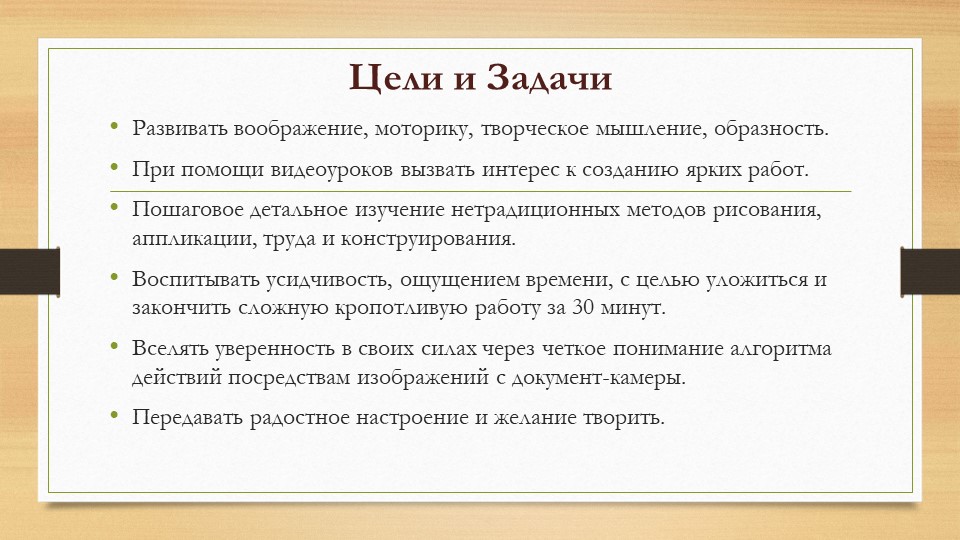 Цели и Задачи

• Развивать воображение, моторику, творческое мышление, образность.

• При помощи видеоуроков вызвать интерес к созданию ярких работ.

• Пошаговое детальное изучение нетрадиционных методов рисования, аппликации, труда и конструирования.

• Воспитывать усидчивость, ощущением времени, с целью уложиться и закончить сложную кропотливую работу за 30 минут.

• Вселять уверенность в своих силах через четкое понимание алгоритма действий посредствам изображений с документ-камеры.

• Передавать радостное настроение и желание творить.